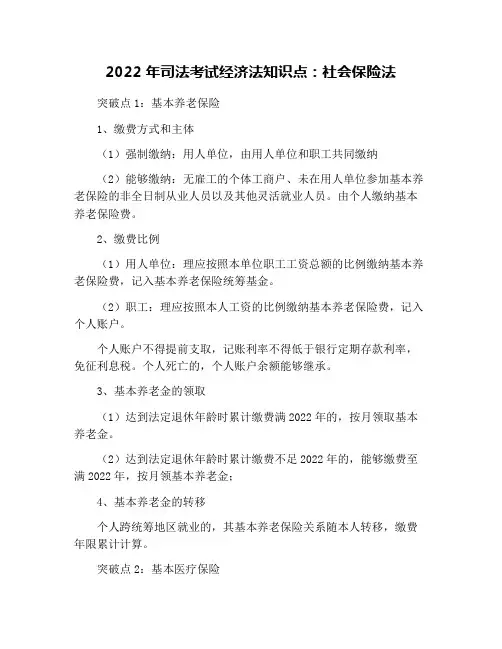 2022 年司法考试经济法知识点：社会保险法

突破点 1：基本养老保险

1、缴费方式和主体

（1）强制缴纳：用人单位，由用人单位和职工共同缴纳

（2）能够缴纳：无雇工的个体工商户、未在用人单位参加基本养老保险的非全日制从业人员以及其他灵活就业人员。由个人缴纳基本养老保险费。

2、缴费比例

（1）用人单位：理应按照本单位职工工资总额的比例缴纳基本养老保险费，记入基本养老保险统筹基金。

（2）职工：理应按照本人工资的比例缴纳基本养老保险费，记入个人账户。

个人账户不得提前支取，记账利率不得低于银行定期存款利率，免征利息税。个人死亡的，个人账户余额能够继承。

3、基本养老金的领取

（1）达到法定退休年龄时累计缴费满 2022 年的，按月领取基本养老金。

（2）达到法定退休年龄时累计缴费不足 2022 年的，能够缴费至满 2022 年，按月领基本养老金；

4、基本养老金的转移

个人跨统筹地区就业的，其基本养老保险关系随本人转移，缴费年限累计计算。

突破点 2：基本医疗保险